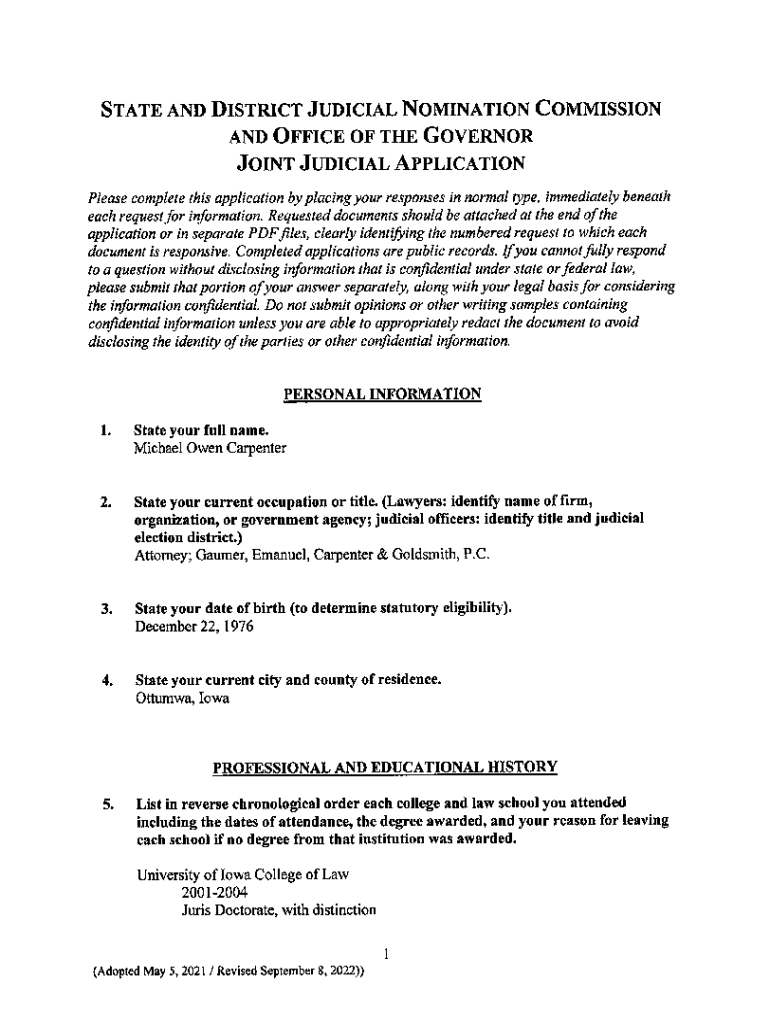 STATE AND DISTRICT JUDICIAL NOMINATION COMMISSION AND OFFICE OF THE GOVERNOR
JOINT JUDICIAL APPLICATION

Please complete this application by placing your responses in normal type, immediately beneath each request for information. Requested documents should be attached at the end of the application or in separate PDF files, clearly identifying the numbered request to which each document is responsive. Completed applications are public records. If you cannot fully respond to a question without disclosing information that is confidential under state or federal law, please submit that portion of your answer separately, along with your legal basis for considering the information confidential. Do not submit opinions or other writing samples containing confidential information unless you are able to appropriately redact the document to avoid disclosing the identity of the parties or other confidential information.

PERSONAL INFORMATION

1. State your full name.
Michael Owen Carpenter

2. State your current occupation or title. (Lawyers: identify name of firm, organization, or government agency; judicial officers: identify title and judicial election district.)
Attorney; Gaumer, Emanuel, Carpenter & Goldsmith, P.C.

3. State your date of birth (to determine statutory eligibility).
December 22, 1976

4. State your current city and county of residence.
Ottumwa, Iowa

PROFESSIONAL AND EDUCATIONAL HISTORY

5. List in reverse chronological order each college and law school you attended including the dates of attendance, the degree awarded, and your reason for leaving each school if no degree from that institution was awarded.

University of Iowa College of Law
2001-2004
Juris Doctorate, with distinction

1

(Adopted May 5, 2021 / Revised September 8, 2022))